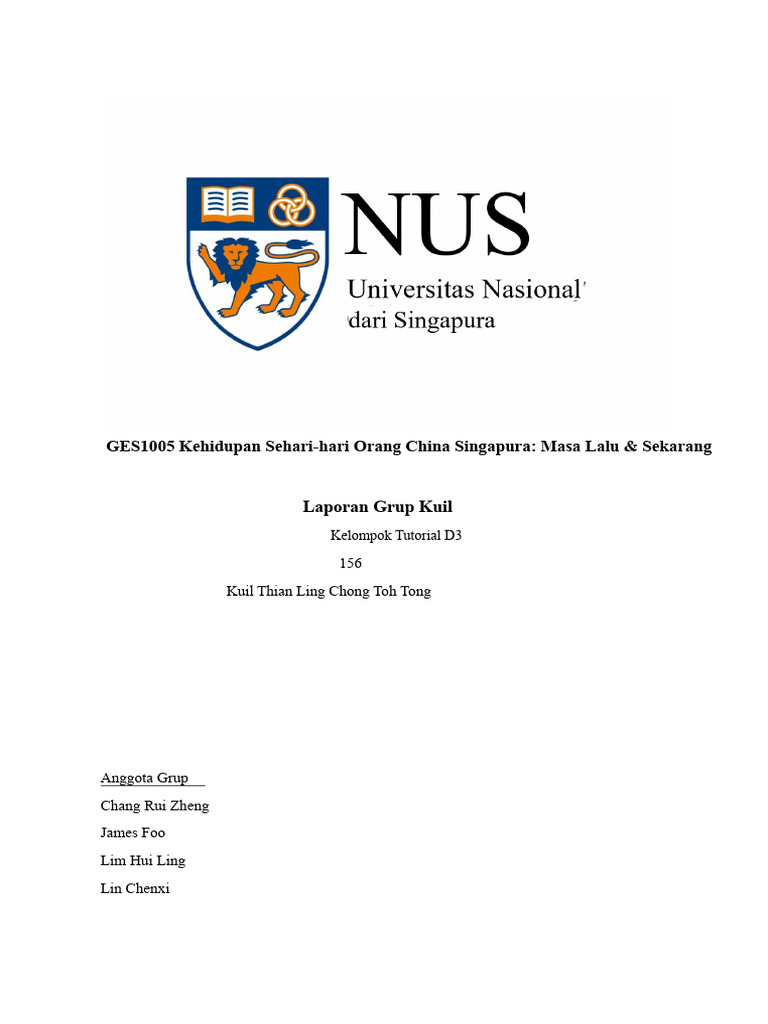 NUS
Universitas Nasional
dari Singapura

GES1005 Kehidupan Sehari-hari Orang China Singapura: Masa Lalu & Sekarang

Laporan Grup Kuil

Kelompok Tutorial D3

156

Kuil Thian Ling Chong Toh Tong

Anggota Grup

Chang Rui Zheng

James Foo

Lim Hui Ling

Lin Chenxi